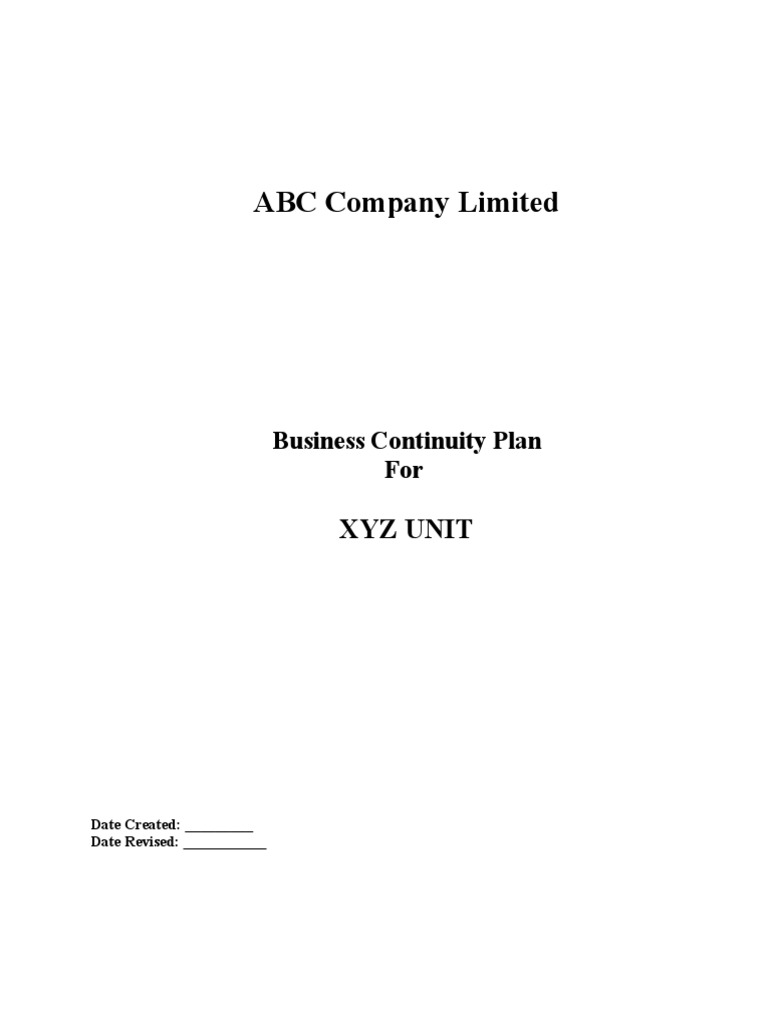 ABC Company Limited

Business Continuity Plan
For

XYZ UNIT

Date Created: ____
Date Revised: ____